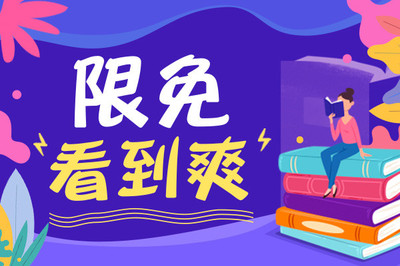 限免
看到爽